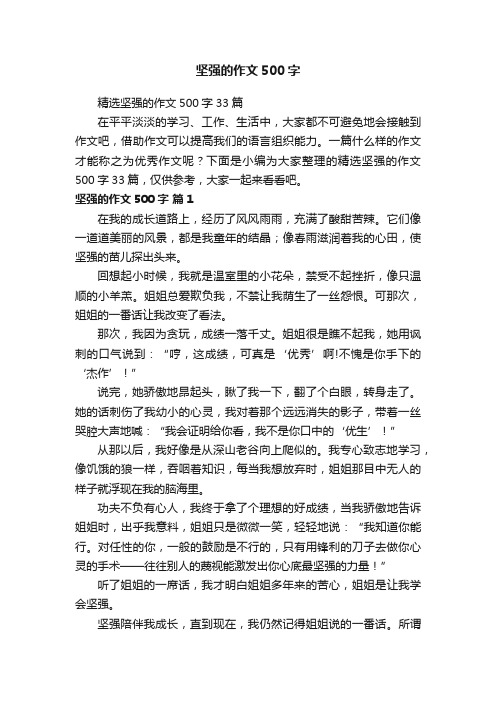 坚强的作文500字

精选坚强的作文500字33篇

在平平淡淡的学习、工作、生活中，大家都不可避免地会接触到作文吧，借助作文可以提高我们的语言组织能力。一篇什么样的作文才能称之为优秀作文呢？下面是小编为大家整理的精选坚强的作文500字33篇，仅供参考，大家一起来看看吧。

坚强的作文500字 篇1

在我的成长道路上，经历了风风雨雨，充满了酸甜苦辣。它们像一道道美丽的风景，都是我童年的结晶；像春雨滋润着我的心田，使坚强的苗儿探出头来。

回想起小时候，我就是温室里的小花朵，禁受不起挫折，像只温顺的小羊羔。姐姐总爱欺负我，不禁让我萌生了一丝怨恨。可那次，姐姐的一番话让我改变了看法。

那次，我因为贪玩，成绩一落千丈。姐姐很是瞧不起我，她用讽刺的口气说到：“哼，这成绩，可真是‘优秀’啊!不愧是你手下的‘杰作’！”

说完，她骄傲地昂起头，瞅了我一下，翻了个白眼，转身走了。她的话刺伤了我幼小的心灵，我对着那个远远消失的影子，带着一丝哭腔大声地喊：“我会证明给你看，我不是你口中的‘优生’！”

从那以后，我好像是从深山老谷向上爬似的。我专心致志地学习，像饥饿的狼一样，吞咽着知识，每当我想放弃时，姐姐那目中无人的样子就浮现在我的脑海里。

功夫不负有心人，我终于拿了个理想的好成绩，当我骄傲地告诉姐姐时，出乎我意料，姐姐只是微微一笑，轻轻地说：“我知道你能行。对任性的你，一般的鼓励是不行的，只有用锋利的刀子去做你心灵的手术——往往别人的蔑视能激发出你心底最坚强的力量！”

听了姐姐的一席话，我才明白姐姐多年来的苦心，姐姐是让我学会坚强。

坚强陪伴我成长，直到现在，我仍然记得姐姐说的一番话。所谓